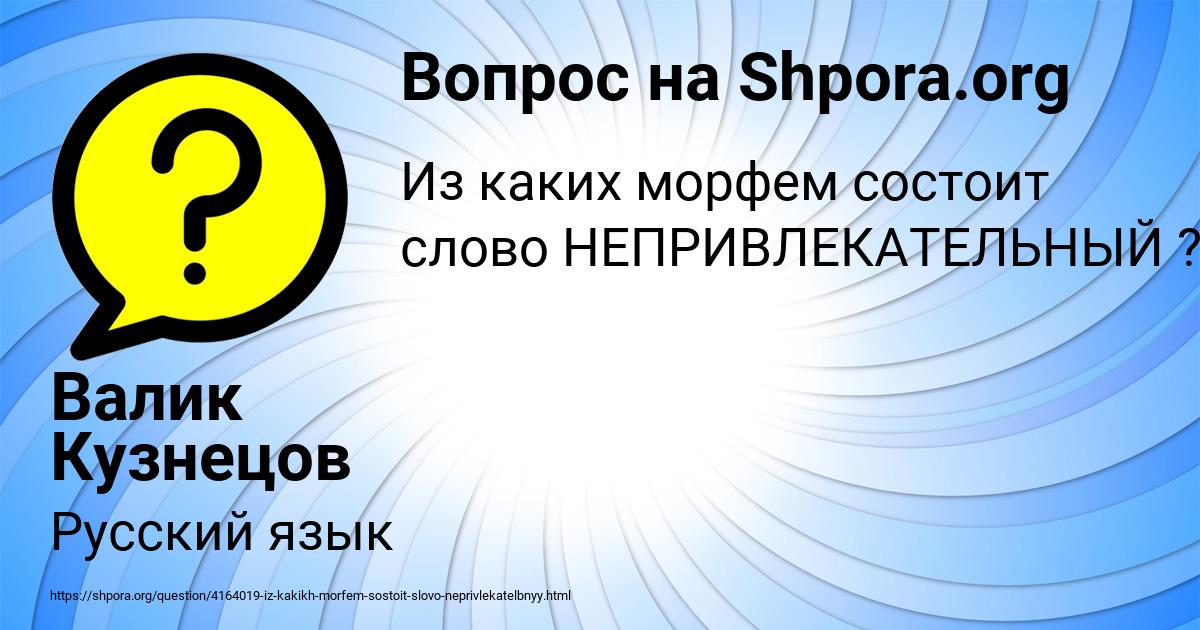 Вопрос на Shpora.org

Из каких морфем состоит слово НЕПРИВЛЕКАТЕЛЬНЫЙ ?

Валик Кузнецов

Русский язык

https://shpora.org/question/4164019-iz-kakikh-morfem-sostoit-slovo-neprivlekatelbnyy.html